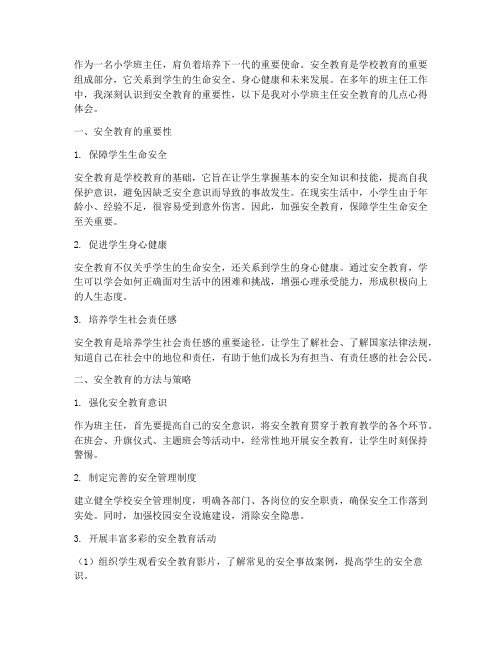 作为一名小学班主任，肩负着培养下一代的重要使命。安全教育是学校教育的重要组成部分，它关系到学生的生命安全、身心健康和未来发展。在多年的班主任工作中，我深刻认识到安全教育的重要性，以下是我对小学班主任安全教育的几点心得体会。

一、安全教育的重要性

1. 保障学生生命安全

安全教育是学校教育的基础，它旨在让学生掌握基本的安全知识和技能，提高自我保护意识，避免因缺乏安全意识而导致的事故发生。在现实生活中，小学生由于年龄小、经验不足，很容易受到意外伤害。因此，加强安全教育，保障学生生命安全至关重要。

2. 促进学生身心健康

安全教育不仅关乎学生的生命安全，还关系到学生的身心健康。通过安全教育，学生可以学会如何正确面对生活中的困难和挑战，增强心理承受能力，形成积极向上的人生态度。

3. 培养学生社会责任感

安全教育是培养学生社会责任感的重要途径。让学生了解社会、了解国家法律法规，知道自己在社会中的地位和责任，有助于他们成长为有担当、有责任感的社会公民。

二、安全教育的方法与策略

1. 强化安全教育意识

作为班主任，首先要提高自己的安全意识，将安全教育贯穿于教育教学的各个环节。在班会、升旗仪式、主题班会等活动中，经常性地开展安全教育，让学生时刻保持警惕。

2. 制定完善的安全管理制度

建立健全学校安全管理制度，明确各部门、各岗位的安全职责，确保安全工作落到实处。同时，加强校园安全设施建设，消除安全隐患。

3. 开展丰富多彩的安全教育活动

（1）组织学生观看安全教育影片，了解常见的安全事故案例，提高学生的安全意识。